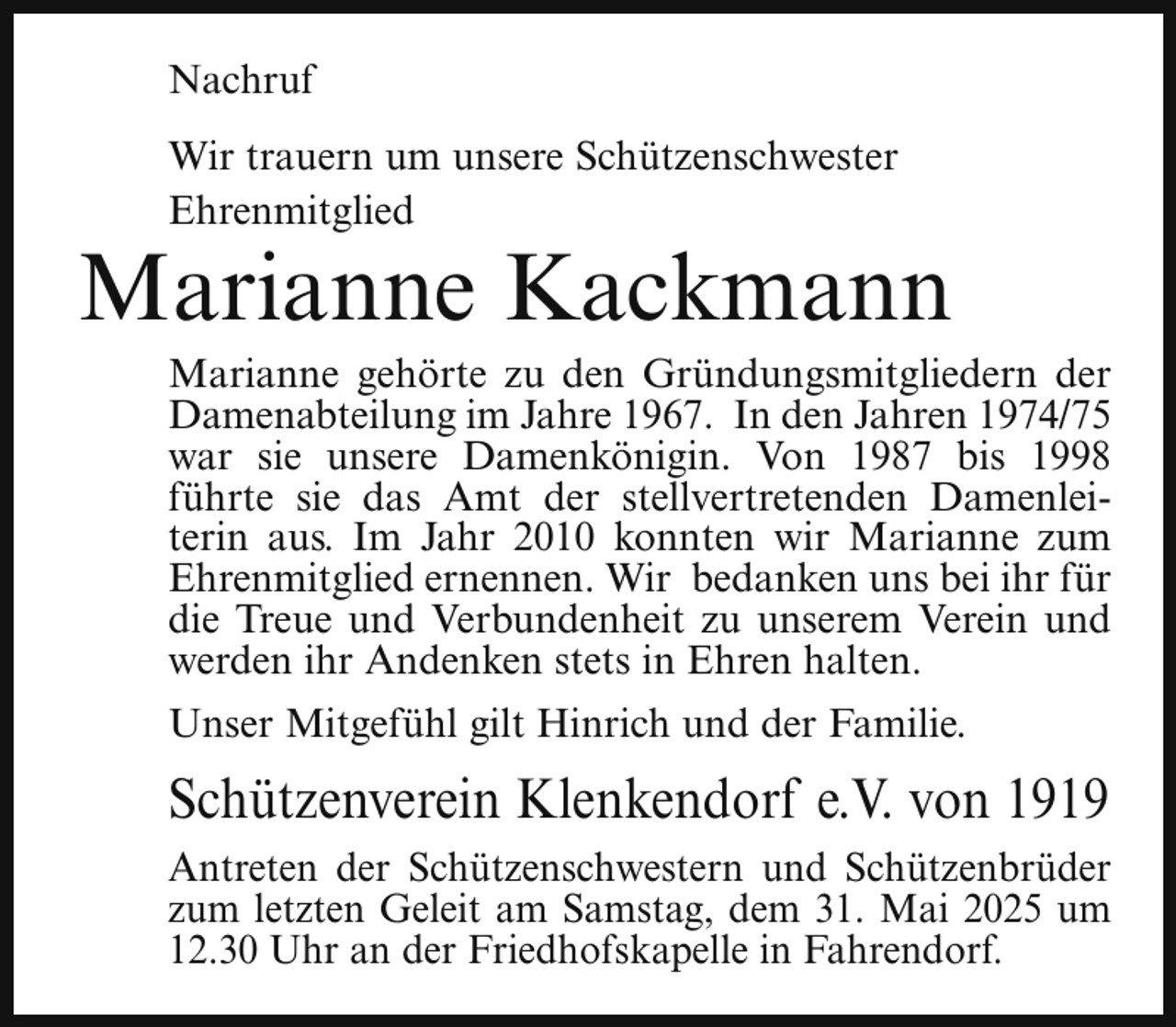 Nachruf

Wir trauern um unsere Schützenschwester Ehrenmitglied

Marianne Kackmann

Marianne gehörte zu den Gründungsmitgliedern der Damenabteilung im Jahre 1967. In den Jahren 1974/75 war sie unsere Damenkönigin. Von 1987 bis 1998 führte sie das Amt der stellvertretenden Damenleiterin aus. Im Jahr 2010 konnten wir Marianne zum Ehrenmitglied ernennen. Wir bedanken uns bei ihr für die Treue und Verbundenheit zu unserem Verein und werden ihr Andenken stets in Ehren halten.

Unser Mitgefühl gilt Hinrich und der Familie.

Schützenverein Klenkendorf e.V. von 1919

Antreten der Schützenschwestern und Schützenbrüder zum letzten Geleit am Samstag, dem 31. Mai 2025 um 12.30 Uhr an der Friedhofskapelle in Fahrendorf.